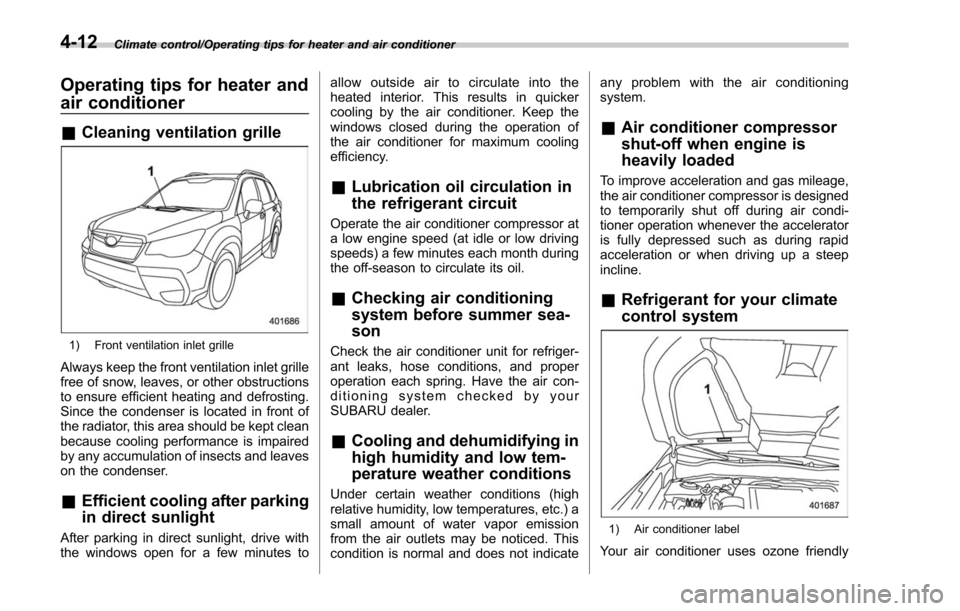 4-12 Climate control/Operating tips for heater and air conditioner

Operating tips for heater and air conditioner

& Cleaning ventilation grille

1

401686

1) Front ventilation inlet grille

Always keep the front ventilation inlet grille free of snow, leaves, or other obstructions to ensure efficient heating and defrosting. Since the condenser is located in front of the radiator, this area should be kept clean because cooling performance is impaired by any accumulation of insects and leaves on the condenser.

& Efficient cooling after parking in direct sunlight

After parking in direct sunlight, drive with the windows open for a few minutes to allow outside air to circulate into the heated interior. This results in quicker cooling by the air conditioner. Keep the windows closed during the operation of the air conditioner for maximum cooling efficiency.

& Lubrication oil circulation in the refrigerant circuit

Operate the air conditioner compressor at a low engine speed (at idle or low driving speeds) a few minutes each month during the off-season to circulate its oil.

& Checking air conditioning system before summer season

Check the air conditioner unit for refrigerant leaks, hose conditions, and proper operation each spring. Have the air conditioning system checked by your SUBARU dealer.

& Cooling and dehumidifying in high humidity and low temperature weather conditions

Under certain weather conditions (high relative humidity, low temperatures, etc.) a small amount of water vapor emission from the air outlets may be noticed. This condition is normal and does not indicate any problem with the air conditioning system.

& Air conditioner compressor shut-off when engine is heavily loaded

To improve acceleration and gas mileage, the air conditioner compressor is designed to temporarily shut off during air conditioner operation whenever the accelerator is fully depressed such as during rapid acceleration or when driving up a steep incline.

& Refrigerant for your climate control system

1

401687

1) Air conditioner label

Your air conditioner uses ozone friendly

carmanualsonline.info